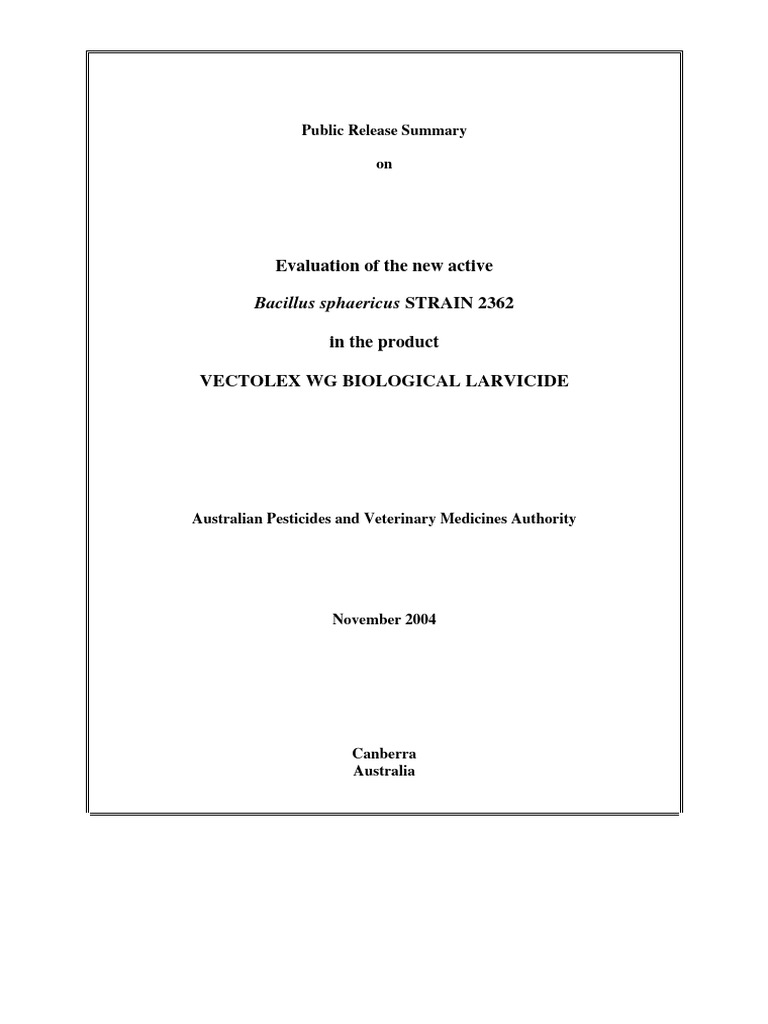 Public Release Summary

on

Evaluation of the new active

Bacillus sphaericus STRAIN 2362

in the product

VECTOLEX WG BIOLOGICAL LARVICIDE

Australian Pesticides and Veterinary Medicines Authority

November 2004

Canberra
Australia